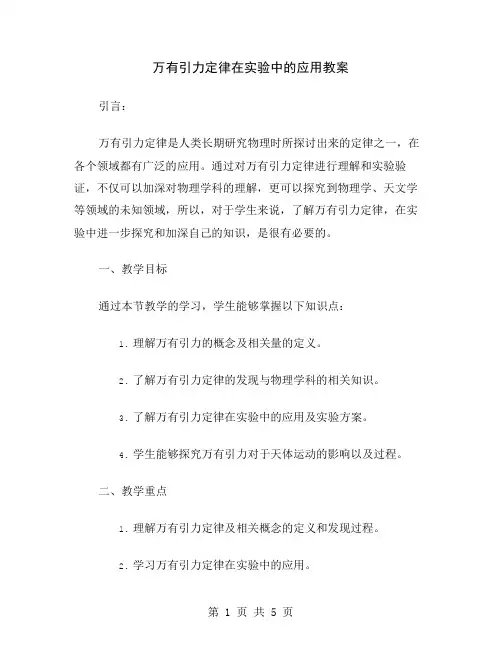 万有引力定律在实验中的应用教案

引言：

万有引力定律是人类长期研究物理时所探讨出来的定律之一，在各个领域都有广泛的应用。通过对万有引力定律进行理解和实验验证，不仅可以加深对物理学科的理解，更可以探究到物理学、天文学等领域的未知领域，所以，对于学生来说，了解万有引力定律，在实验中进一步探究和加深自己的知识，是很有必要的。

一、教学目标

通过本节教学的学习，学生能够掌握以下知识点：

1. 理解万有引力的概念及相关量的定义。

2. 了解万有引力定律的发现与物理学科的相关知识。

3. 了解万有引力定律在实验中的应用及实验方案。

4. 学生能够探究万有引力对于天体运动的影响以及过程。

二、教学重点

1. 理解万有引力定律及相关概念的定义和发现过程。

2. 学习万有引力定律在实验中的应用。

第 1 页 共 5 页